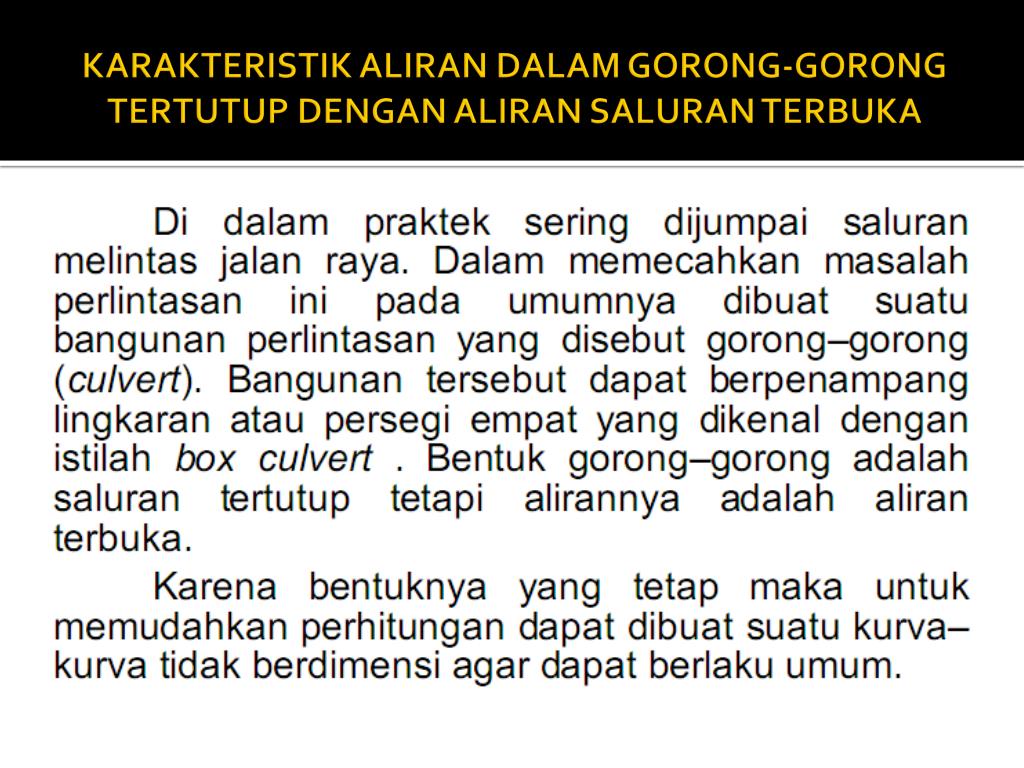 KARAKTERISTIK ALIRAN DALAM GORONG-GORONG TERTUTUP DENGAN ALIRAN SALURAN TERBUKA

Di dalam praktek sering dijumpai saluran melintas jalan raya. Dalam memecahkan masalah perlintasan ini pada umumnya dibuat suatu bangunan perlintasan yang disebut gorong–gorong (culvert). Bangunan tersebut dapat berpenampang lingkaran atau persegi empat yang dikenal dengan istilah box culvert . Bentuk gorong–gorong adalah saluran tertutup tetapi alirannya adalah aliran terbuka.

Karena bentuknya yang tetap maka untuk memudahkan perhitungan dapat dibuat suatu kurva–kurva tidak berdimensi agar dapat berlaku umum.